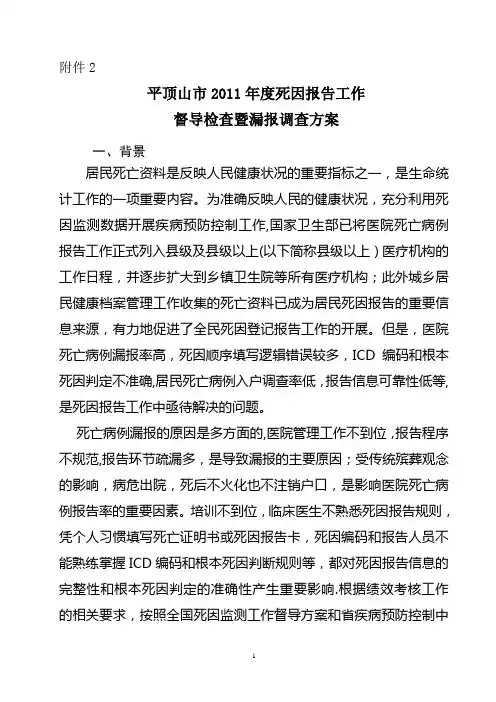 附件 2

平顶山市 2011 年度死因报告工作
督导检查暨漏报调查方案

一、背景

居民死亡资料是反映人民健康状况的重要指标之一，是生命统计工作的一项重要内容。为准确反映人民的健康状况，充分利用死因监测数据开展疾病预防控制工作,国家卫生部已将医院死亡病例报告工作正式列入县级及县级以上(以下简称县级以上）医疗机构的工作日程，并逐步扩大到乡镇卫生院等所有医疗机构；此外城乡居民健康档案管理工作收集的死亡资料已成为居民死因报告的重要信息来源，有力地促进了全民死因登记报告工作的开展。但是，医院死亡病例漏报率高，死因顺序填写逻辑错误较多，ICD 编码和根本死因判定不准确,居民死亡病例入户调查率低，报告信息可靠性低等,是死因报告工作中亟待解决的问题。

死亡病例漏报的原因是多方面的,医院管理工作不到位，报告程序不规范,报告环节疏漏多，是导致漏报的主要原因；受传统殡葬观念的影响，病危出院，死后不火化也不注销户口，是影响医院死亡病例报告率的重要因素。培训不到位，临床医生不熟悉死因报告规则，凭个人习惯填写死亡证明书或死因报告卡，死因编码和报告人员不能熟练掌握 ICD 编码和根本死因判断规则等，都对死因报告信息的完整性和根本死因判定的准确性产生重要影响.根据绩效考核工作的相关要求，按照全国死因监测工作督导方案和省疾病预防控制中

1